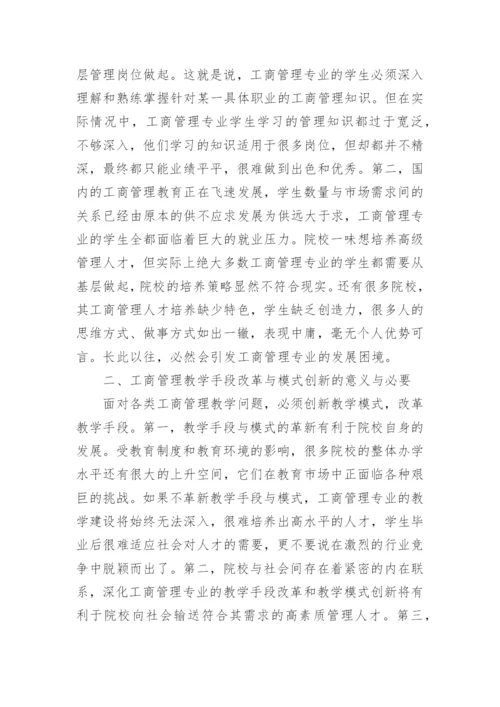 层管理岗位做起。这就是说，工商管理专业的学生必须深入理解和熟练掌握针对某一具体职业的工商管理知识。但在实际情况中，工商管理专业学生学习的管理知识都过于宽泛，不够深入，他们学习的知识适用于很多岗位，但却都并不精深，最终都只能业绩平平，很难做到出色和优秀。第二，国内的工商管理教育正在飞速发展，学生数量与市场需求间的关系已经由原本的供不应求发展为供远大于求，工商管理专业的学生全都面临着巨大的就业压力。院校一味想培养高级管理人才，但实际上绝大多数工商管理专业的学生都需要从基层做起，院校的培养策略显然不符合现实。还有很多院校，其工商管理人才培养缺少特色，学生缺乏创造力，很多人的思维方式、做事方式如出一辙，表现中庸，毫无个人优势可言。长此以往，必然会引发工商管理专业的发展困境。

二、工商管理教学手段改革与模式创新的意义与必要

面对各类工商管理教学问题，必须创新教学模式，改革教学手段。第一，教学手段与模式的革新有利于院校自身的发展。受教育制度和教育环境的影响，很多院校的整体办学水平还有很大的上升空间，它们在教育市场中正面临各种艰巨的挑战。如果不革新教学手段与模式，工商管理专业的教学建设将始终无法深入，很难培养出高水平的人才，学生毕业后很难适应社会对人才的需要，更不要说在激烈的行业竞争中脱颖而出了。第二，院校与社会间存在着紧密的内在联系，深化工商管理专业的教学手段改革和教学模式创新将有利于院校向社会输送符合其需求的高素质管理人才。第三，